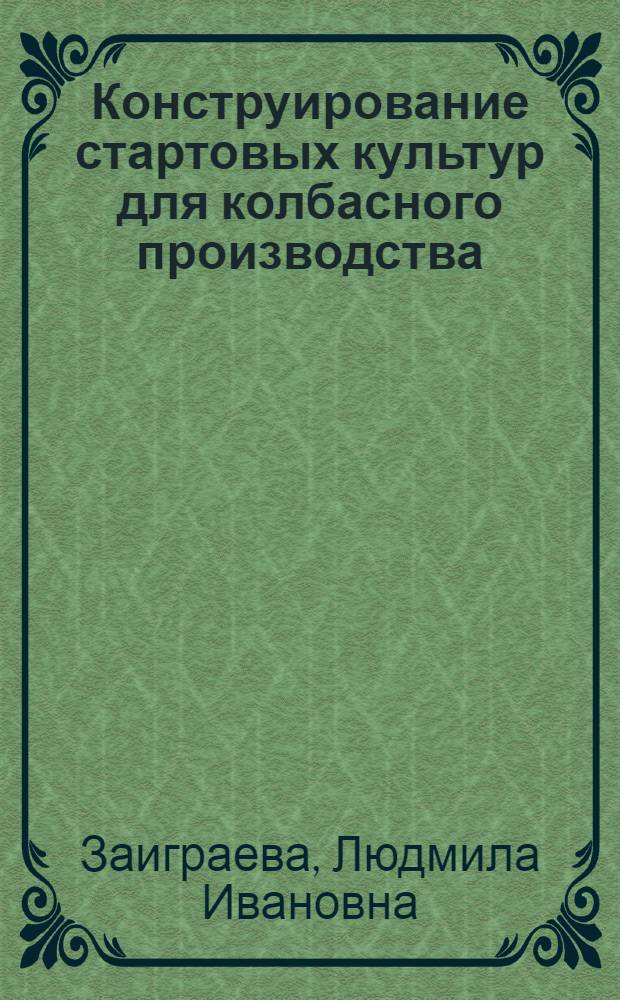 Конструирование стартовых культур для колбасного производства

Заиграева, Людмила Ивановна